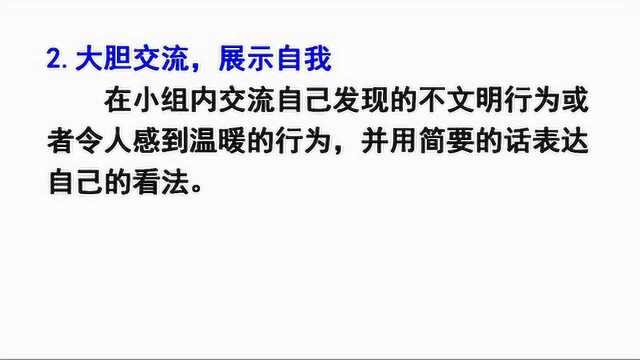 2. 大胆交流，展示自我

在小组内交流自己发现的不文明行为或者令人感到温暖的行为，并用简要的话表达自己的看法。